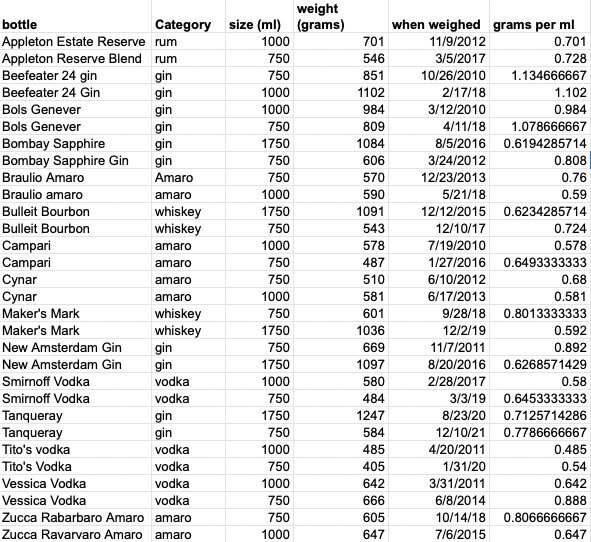 | bottle | Category | size (ml) | weight (grams) | when weighed | grams per ml |
|---|---|---|---|---|---|
| Appleton Estate Reserve | rum | 1000 | 701 | 11/9/2012 | 0.701 |
| Appleton Reserve Blend | rum | 750 | 546 | 3/5/2017 | 0.728 |
| Beefeater 24 gin | gin | 750 | 851 | 10/26/2010 | 1.134666667 |
| Beefeater 24 Gin | gin | 1000 | 1102 | 2/17/18 | 1.102 |
| Bols Genever | gin | 1000 | 984 | 3/12/2010 | 0.984 |
| Bols Genever | gin | 750 | 809 | 4/11/18 | 1.078666667 |
| Bombay Sapphire | gin | 1750 | 1084 | 8/5/2016 | 0.6194285714 |
| Bombay Sapphire Gin | gin | 750 | 606 | 3/24/2012 | 0.808 |
| Braulio Amaro | Amaro | 750 | 570 | 12/23/2013 | 0.76 |
| Braulio amaro | amaro | 1000 | 590 | 5/21/18 | 0.59 |
| Bulleit Bourbon | whiskey | 1750 | 1091 | 12/12/2015 | 0.6234285714 |
| Bulleit Bourbon | whiskey | 750 | 543 | 12/10/17 | 0.724 |
| Campari | amaro | 1000 | 578 | 7/19/2010 | 0.578 |
| Campari | amaro | 750 | 487 | 1/27/2016 | 0.6493333333 |
| Cynar | amaro | 750 | 510 | 6/10/2012 | 0.68 |
| Cynar | amaro | 1000 | 581 | 6/17/2013 | 0.581 |
| Maker's Mark | whiskey | 750 | 601 | 9/28/18 | 0.8013333333 |
| Maker's Mark | whiskey | 1750 | 1036 | 12/2/19 | 0.592 |
| New Amsterdam Gin | gin | 750 | 669 | 11/7/2011 | 0.892 |
| New Amsterdam Gin | gin | 1750 | 1097 | 8/20/2016 | 0.6268571429 |
| Smirnoff Vodka | vodka | 1000 | 580 | 2/28/2017 | 0.58 |
| Smirnoff Vodka | vodka | 750 | 484 | 3/3/19 | 0.6453333333 |
| Tanqueray | gin | 1750 | 1247 | 8/23/20 | 0.7125714286 |
| Tanqueray | gin | 750 | 584 | 12/10/21 | 0.7786666667 |
| Tito's vodka | vodka | 1000 | 485 | 4/20/2011 | 0.485 |
| Tito's Vodka | vodka | 750 | 405 | 1/31/20 | 0.54 |
| Vessica Vodka | vodka | 1000 | 642 | 3/31/2011 | 0.642 |
| Vessica Vodka | vodka | 750 | 666 | 6/8/2014 | 0.888 |
| Zucca Rabarbaro Amaro | amaro | 750 | 605 | 10/14/18 | 0.8066666667 |
| Zucca Ravarvaro Amaro | amaro | 1000 | 647 | 7/6/2015 | 0.647 |